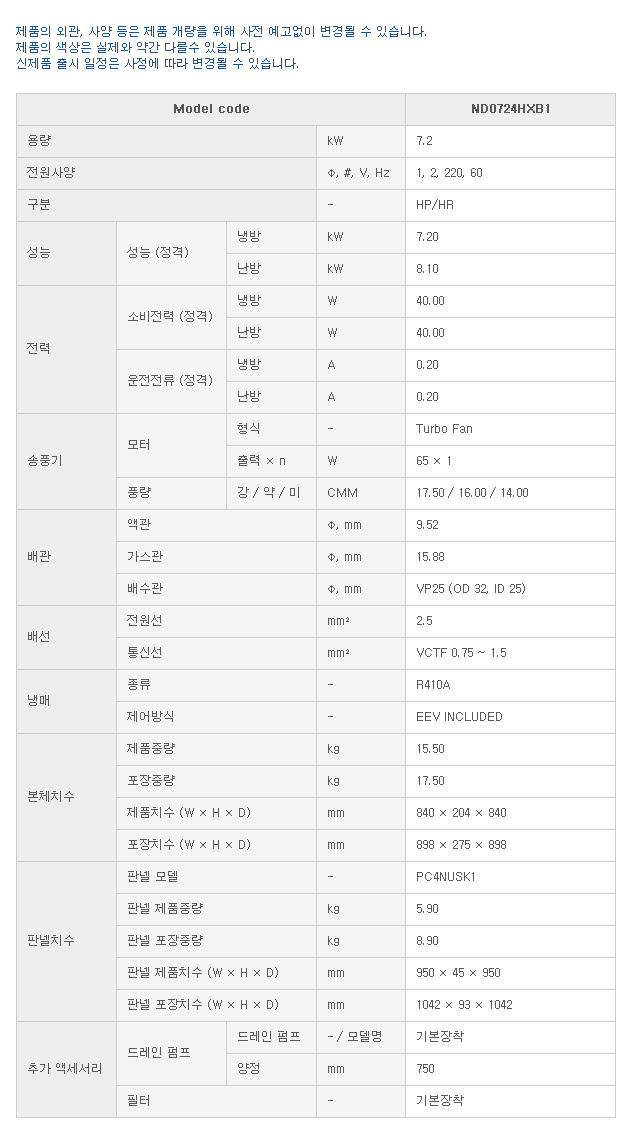 제품의 외관, 사양 등은 제품 개량을 위해 사전 예고없이 변경될 수 있습니다.
제품의 색상은 실제와 약간 다를수 있습니다.
신제품 출시 일정은 사정에 따라 변경될 수 있습니다.

| Model code | | | | ND0724HXB1 |
|---|---|---|---|---|
| 용량 | | | kW | 7.2 |
| 전원사양 | | | Φ, #, V, Hz | 1, 2, 220, 60 |
| 구분 | | | - | HP/HR |
| 성능 | 성능 (정격) | 냉방 | kW | 7.20 |
| | | 난방 | kW | 8.10 |
| 전력 | 소비전력 (정격) | 냉방 | W | 40.00 |
| | | 난방 | W | 40.00 |
| | 운전전류 (정격) | 냉방 | A | 0.20 |
| | | 난방 | A | 0.20 |
| 송풍기 | 모터 | 형식 | - | Turbo Fan |
| | | 출력 × n | W | 65 × 1 |
| | 풍량 | 강 / 약 / 미 | CMM | 17.50 / 16.00 / 14.00 |
| 배관 | 액관 | | Φ, mm | 9.52 |
| | 가스관 | | Φ, mm | 15.88 |
| | 배수관 | | Φ, mm | VP25 (OD 32, ID 25) |
| 배선 | 전원선 | | mm² | 2.5 |
| | 통신선 | | mm² | VCTF 0.75 ~ 1.5 |
| 냉매 | 종류 | | - | R410A |
| | 제어방식 | | - | EEV INCLUDED |
| 본체치수 | 제품중량 | | kg | 15.50 |
| | 포장중량 | | kg | 17.50 |
| | 제품치수 (W × H × D) | | mm | 840 × 204 × 840 |
| | 포장치수 (W × H × D) | | mm | 898 × 275 × 898 |
| 판넬치수 | 판넬 모델 | | - | PC4NUSK1 |
| | 판넬 제품중량 | | kg | 5.90 |
| | 판넬 포장중량 | | kg | 8.90 |
| | 판넬 제품치수 (W × H × D) | | mm | 950 × 45 × 950 |
| | 판넬 포장치수 (W × H × D) | | mm | 1042 × 93 × 1042 |
| 추가 액세서리 | 드레인 펌프 | 드레인 펌프 | - / 모델명 | 기본장착 |
| | | 양정 | mm | 750 |
| | 필터 | | - | 기본장착 |